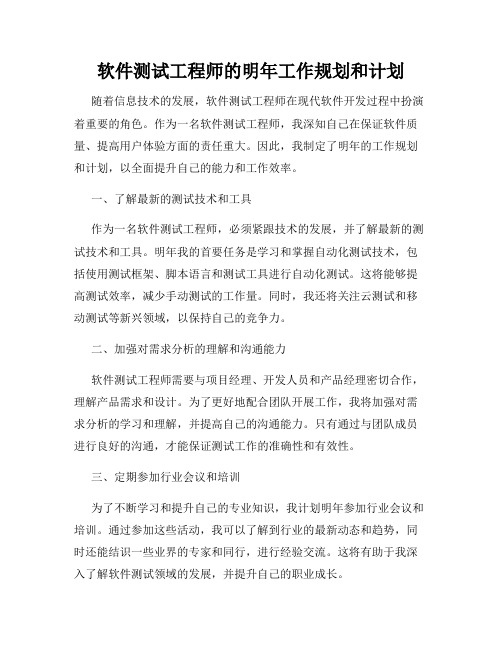 软件测试工程师的明年工作规划和计划

随着信息技术的发展，软件测试工程师在现代软件开发过程中扮演着重要的角色。作为一名软件测试工程师，我深知自己在保证软件质量、提高用户体验方面的责任重大。因此，我制定了明年的工作规划和计划，以全面提升自己的能力和工作效率。

一、了解最新的测试技术和工具

作为一名软件测试工程师，必须紧跟技术的发展，并了解最新的测试技术和工具。明年我的首要任务是学习和掌握自动化测试技术，包括使用测试框架、脚本语言和测试工具进行自动化测试。这将能够提高测试效率，减少手动测试的工作量。同时，我还将关注云测试和移动测试等新兴领域，以保持自己的竞争力。

二、加强对需求分析的理解和沟通能力

软件测试工程师需要与项目经理、开发人员和产品经理密切合作，理解产品需求和设计。为了更好地配合团队开展工作，我将加强对需求分析的学习和理解，并提高自己的沟通能力。只有通过与团队成员进行良好的沟通，才能保证测试工作的准确性和有效性。

三、定期参加行业会议和培训

为了不断学习和提升自己的专业知识，我计划明年参加行业会议和培训。通过参加这些活动，我可以了解到行业的最新动态和趋势，同时还能结识一些业界的专家和同行，进行经验交流。这将有助于我深入了解软件测试领域的发展，并提升自己的职业成长。